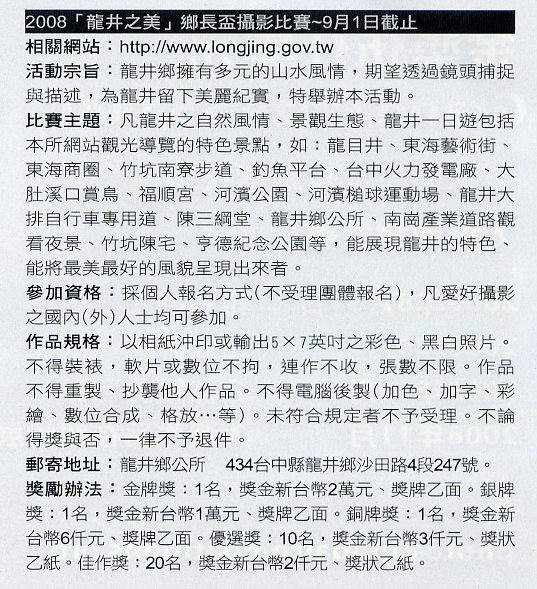 2008「龍井之美」鄉長盃攝影比賽~9月1日截止

相關網站：http://www.longjing.gov.tw

活動宗旨：龍井鄉擁有多元的山水風情，期望透過鏡頭捕捉與描述，為龍井留下美麗紀實，特舉辦本活動。

比賽主題：凡龍井之自然風情、景觀生態、龍井一日遊包括本所網站觀光導覽的特色景點，如：龍目井、東海藝術街、東海商圈、竹坑南寮步道、釣魚平台、台中火力發電廠、大肚溪口賞鳥、福順宮、河濱公園、河濱槌球運動場、龍井大排自行車專用道、陳三綱堂、龍井鄉公所、南崗產業道路觀看夜景、竹坑陳宅、亨德紀念公園等，能展現龍井的特色、能將最美最好的風貌呈現出來者。

參加資格：採個人報名方式(不受理團體報名)，凡愛好攝影之國內(外)人士均可參加。

作品規格：以相紙沖印或輸出5×7英吋之彩色、黑白照片。不得裝裱，軟片或數位不拘，連作不收，張數不限。作品不得重製、抄襲他人作品。不得電腦後製(加色、加字、彩繪、數位合成、格放…等)。未符合規定者不予受理。不論得獎與否，一律不予退件。

郵寄地址：龍井鄉公所　434台中縣龍井鄉沙田路4段247號。

獎勵辦法：金牌獎：1名，獎金新台幣2萬元、獎牌乙面。銀牌獎：1名，獎金新台幣1萬元、獎牌乙面。銅牌獎：1名，獎金新台幣6仟元、獎牌乙面。優選獎：10名，獎金新台幣3仟元、獎狀乙紙。佳作獎：20名，獎金新台幣2仟元、獎狀乙紙。